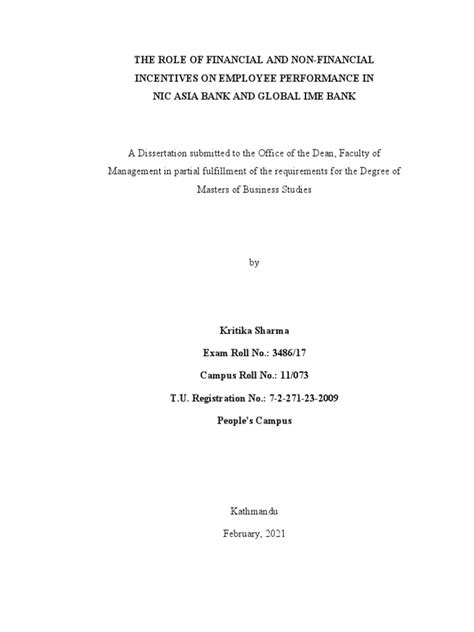 THE ROLE OF FINANCIAL AND NON-FINANCIAL INCENTIVES ON EMPLOYEE PERFORMANCE IN NIC ASIA BANK AND GLOBAL IME BANK

A Dissertation submitted to the Office of the Dean, Faculty of Management in partial fulfillment of the requirements for the Degree of Masters of Business Studies

by

Kritika Sharma

Exam Roll No.: 3486/17

Campus Roll No.: 11/073

T.U. Registration No.: 7-2-271-23-2009

People's Campus

Kathmandu

February, 2021